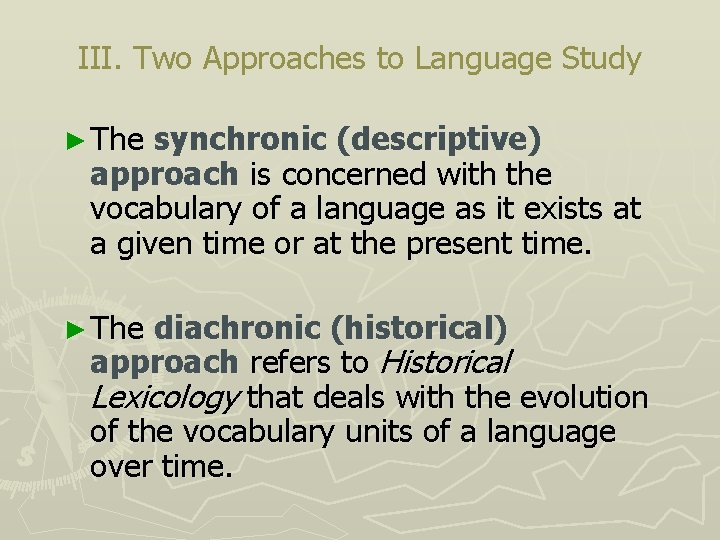 III. Two Approaches to Language Study

► The synchronic (descriptive) approach is concerned with the vocabulary of a language as it exists at a given time or at the present time.

► The diachronic (historical) approach refers to Historical Lexicology that deals with the evolution of the vocabulary units of a language over time.